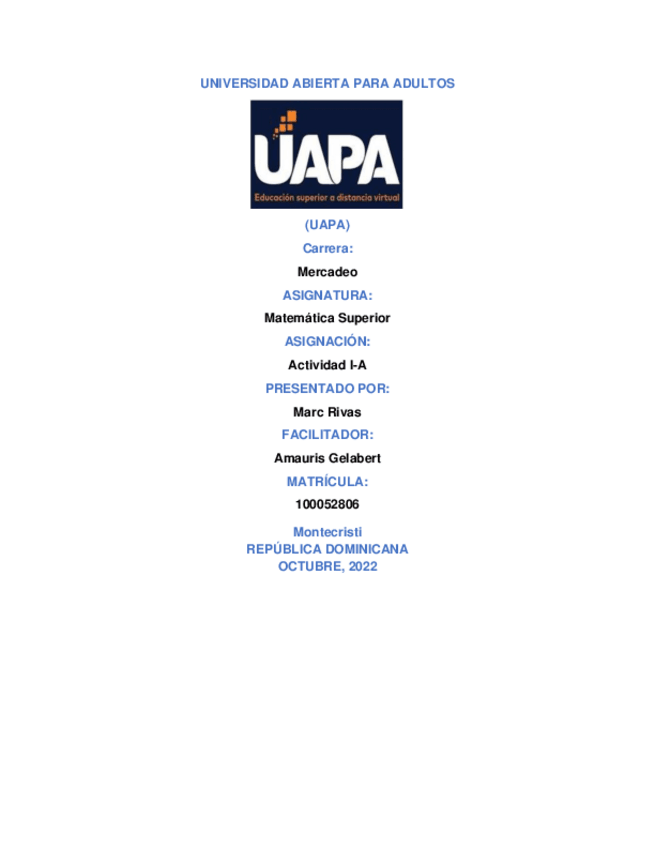 UNIVERSIDAD ABIERTA PARA ADULTOS

UAPA
Educación superior a distancia virtual

(UAPA)

Carrera:

Mercadeo

ASIGNATURA:

Matemática Superior

ASIGNACIÓN:

Actividad I-A

PRESENTADO POR:

Marc Rivas

FACILITADOR:

Amauris Gelabert

MATRÍCULA:

100052806

Montecristi
REPÚBLICA DOMINICANA
OCTUBRE, 2022